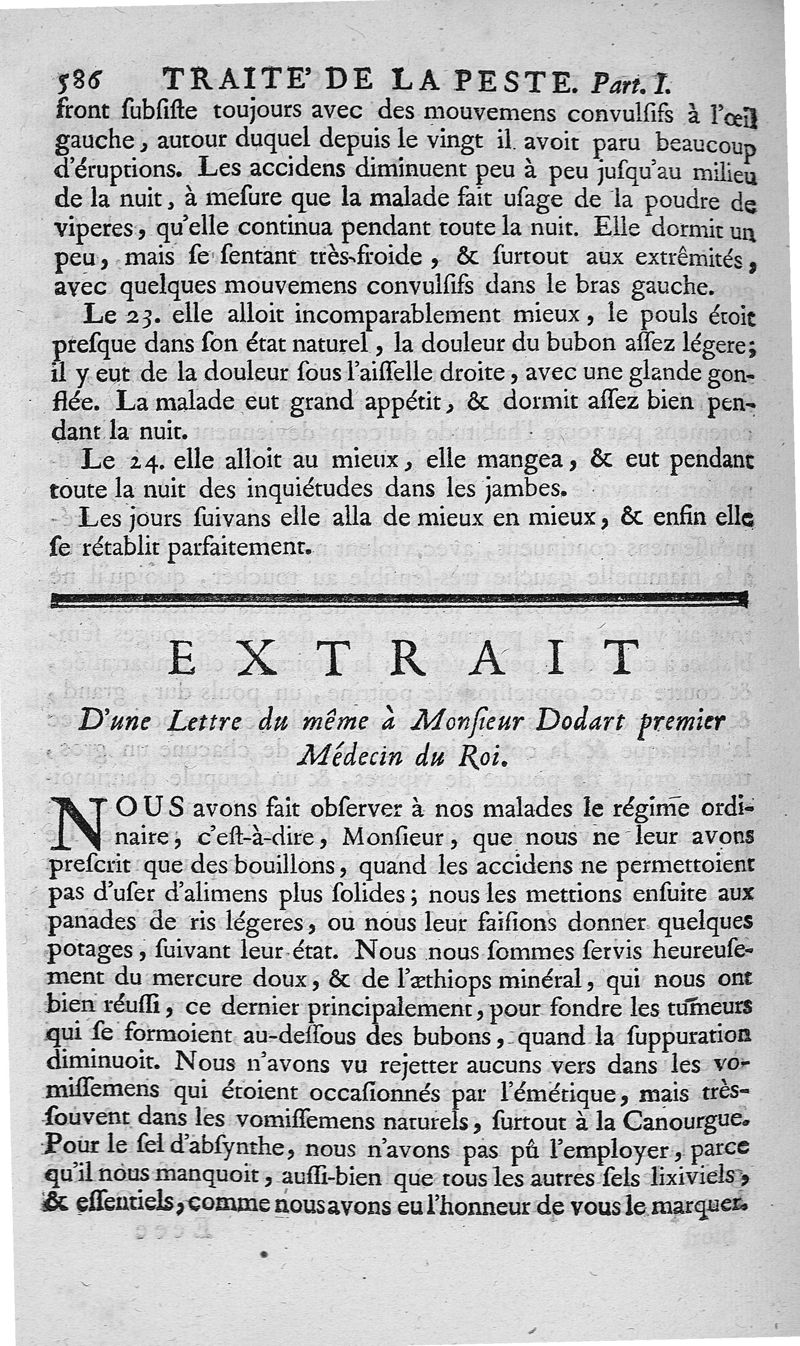 586 TRAITE' DE LA PESTE. Part. I.

front ſubſiſte toujours avec des mouvemens convulſifs à l'œil gauche, autour duquel depuis le vingt il avoit paru beaucoup d'éruptions. Les accidens diminuent peu à peu juſqu'au milieu de la nuit, à meſure que la malade fait uſage de la poudre de viperes, qu'elle continua pendant toute la nuit. Elle dormit un peu, mais ſe ſentant très-froide, & ſurtout aux extrêmités, avec quelques mouvemens convulſifs dans le bras gauche.

Le 23. elle alloit incomparablement mieux, le pouls étoit preſque dans ſon état naturel, la douleur du bubon aſſez légere; il y eut de la douleur ſous l'aiſſelle droite, avec une glande gonflée. La malade eut grand appétit, & dormit aſſez bien pendant la nuit.

Le 24. elle alloit au mieux, elle mangea, & eut pendant toute la nuit des inquiétudes dans les jambes.

Les jours ſuivans elle alla de mieux en mieux, & enfin elle ſe rétablit parfaitement.

EXTRAIT

D'une Lettre du même à Monſieur Dodart premier Médecin du Roi.

NOUS avons fait obſerver à nos malades le régime ordinaire, c'eſt-à-dire, Monſieur, que nous ne leur avons preſcrit que des bouillons, quand les accidens ne permettoient pas d'uſer d'alimens plus ſolides; nous les mettions enſuite aux panades de ris légeres, ou nous leur faiſions donner quelques potages, ſuivant leur état. Nous nous ſommes ſervis heureuſement du mercure doux, & de l'æthiops minéral, qui nous ont bien réuſſi, ce dernier principalement, pour fondre les tumeurs qui ſe formoient au-deſſous des bubons, quand la ſuppuration diminuoit. Nous n'avons vu rejetter aucuns vers dans les vomiſſemens qui étoient occaſionnés par l'émétique, mais très-ſouvent dans les vomiſſemens naturels, ſurtout à la Canourgue. Pour le ſel d'abſynthe, nous n'avons pas pû l'employer, parce qu'il nous manquoit, auſſi-bien que tous les autres ſels lixiviels, & eſſentiels, comme nous avons eu l'honneur de vous le marquer.